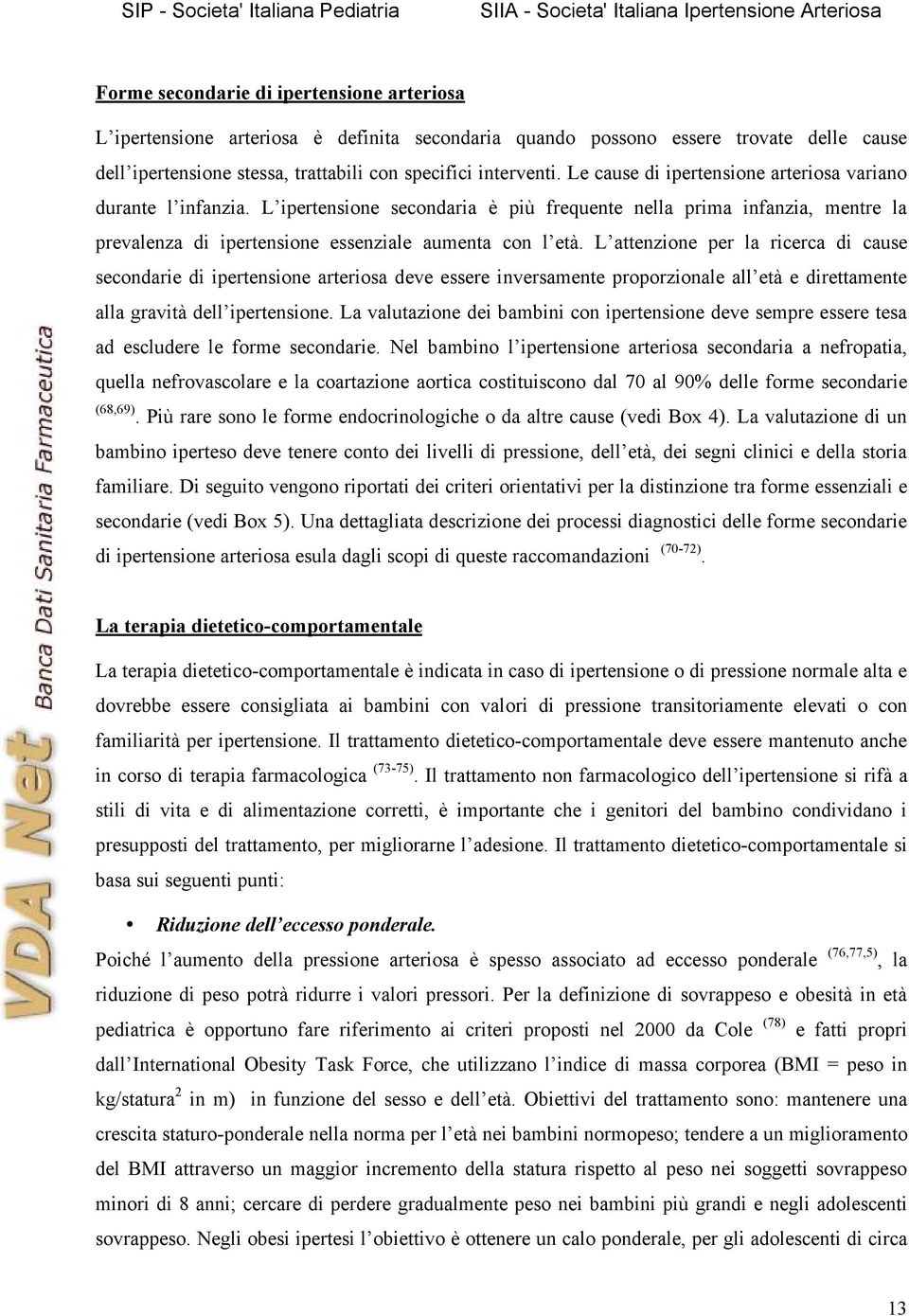 SIP - Societa' Italiana Pediatria SIIA - Societa' Italiana Ipertensione Arteriosa

VDA Net Banca Dati Sanitaria Farmaceutica

Forme secondarie di ipertensione arteriosa

L'ipertensione arteriosa è definita secondaria quando possono essere trovate delle cause dell'ipertensione stessa, trattabili con specifici interventi. Le cause di ipertensione arteriosa variano durante l'infanzia. L'ipertensione secondaria è più frequente nella prima infanzia, mentre la prevalenza di ipertensione essenziale aumenta con l'età. L'attenzione per la ricerca di cause secondarie di ipertensione arteriosa deve essere inversamente proporzionale all'età e direttamente alla gravità dell'ipertensione. La valutazione dei bambini con ipertensione deve sempre essere tesa ad escludere le forme secondarie. Nel bambino l'ipertensione arteriosa secondaria a nefropatia, quella nefrovascolare e la coartazione aortica costituiscono dal 70 al 90% delle forme secondarie $^{(68,69)}$. Più rare sono le forme endocrinologiche o da altre cause (vedi Box 4). La valutazione di un bambino iperteso deve tenere conto dei livelli di pressione, dell'età, dei segni clinici e della storia familiare. Di seguito vengono riportati dei criteri orientativi per la distinzione tra forme essenziali e secondarie (vedi Box 5). Una dettagliata descrizione dei processi diagnostici delle forme secondarie di ipertensione arteriosa esula dagli scopi di queste raccomandazioni $^{(70-72)}$.

La terapia dietetico-comportamentale

La terapia dietetico-comportamentale è indicata in caso di ipertensione o di pressione normale alta e dovrebbe essere consigliata ai bambini con valori di pressione transitoriamente elevati o con familiarità per ipertensione. Il trattamento dietetico-comportamentale deve essere mantenuto anche in corso di terapia farmacologica $^{(73-75)}$. Il trattamento non farmacologico dell'ipertensione si rifà a stili di vita e di alimentazione corretti, è importante che i genitori del bambino condividano i presupposti del trattamento, per migliorarne l'adesione. Il trattamento dietetico-comportamentale si basa sui seguenti punti:

• Riduzione dell'eccesso ponderale.

Poiché l'aumento della pressione arteriosa è spesso associato ad eccesso ponderale $^{(76,77,5)}$, la riduzione di peso potrà ridurre i valori pressori. Per la definizione di sovrappeso e obesità in età pediatrica è opportuno fare riferimento ai criteri proposti nel 2000 da Cole $^{(78)}$ e fatti propri dall'International Obesity Task Force, che utilizzano l'indice di massa corporea (BMI = peso in kg/statura$^2$ in m) in funzione del sesso e dell'età. Obiettivi del trattamento sono: mantenere una crescita staturo-ponderale nella norma per l'età nei bambini normopeso; tendere a un miglioramento del BMI attraverso un maggior incremento della statura rispetto al peso nei soggetti sovrappeso minori di 8 anni; cercare di perdere gradualmente peso nei bambini più grandi e negli adolescenti sovrappeso. Negli obesi ipertesi l'obiettivo è ottenere un calo ponderale, per gli adolescenti di circa

13